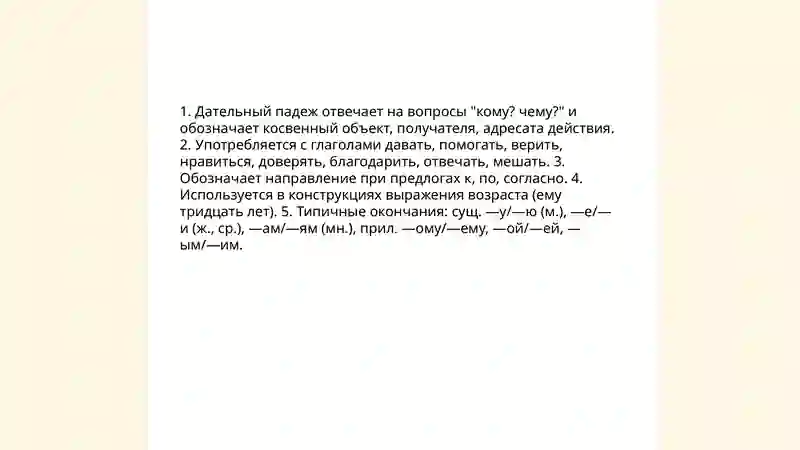 1. Дательный падеж отвечает на вопросы "кому? чему?" и обозначает косвенный объект, получателя, адресата действия. 2. Употребляется с глаголами давать, помогать, верить, нравиться, доверять, благодарить, отвечать, мешать. 3. Обозначает направление при предлогах к, по, согласно. 4. Используется в конструкциях выражения возраста (ему тридцать лет). 5. Типичные окончания: сущ. —у/—ю (м.), —е/—и (ж., ср.), —ам/—ям (мн.), прил. —ому/—ему, —ой/—ей, —ым/—им.